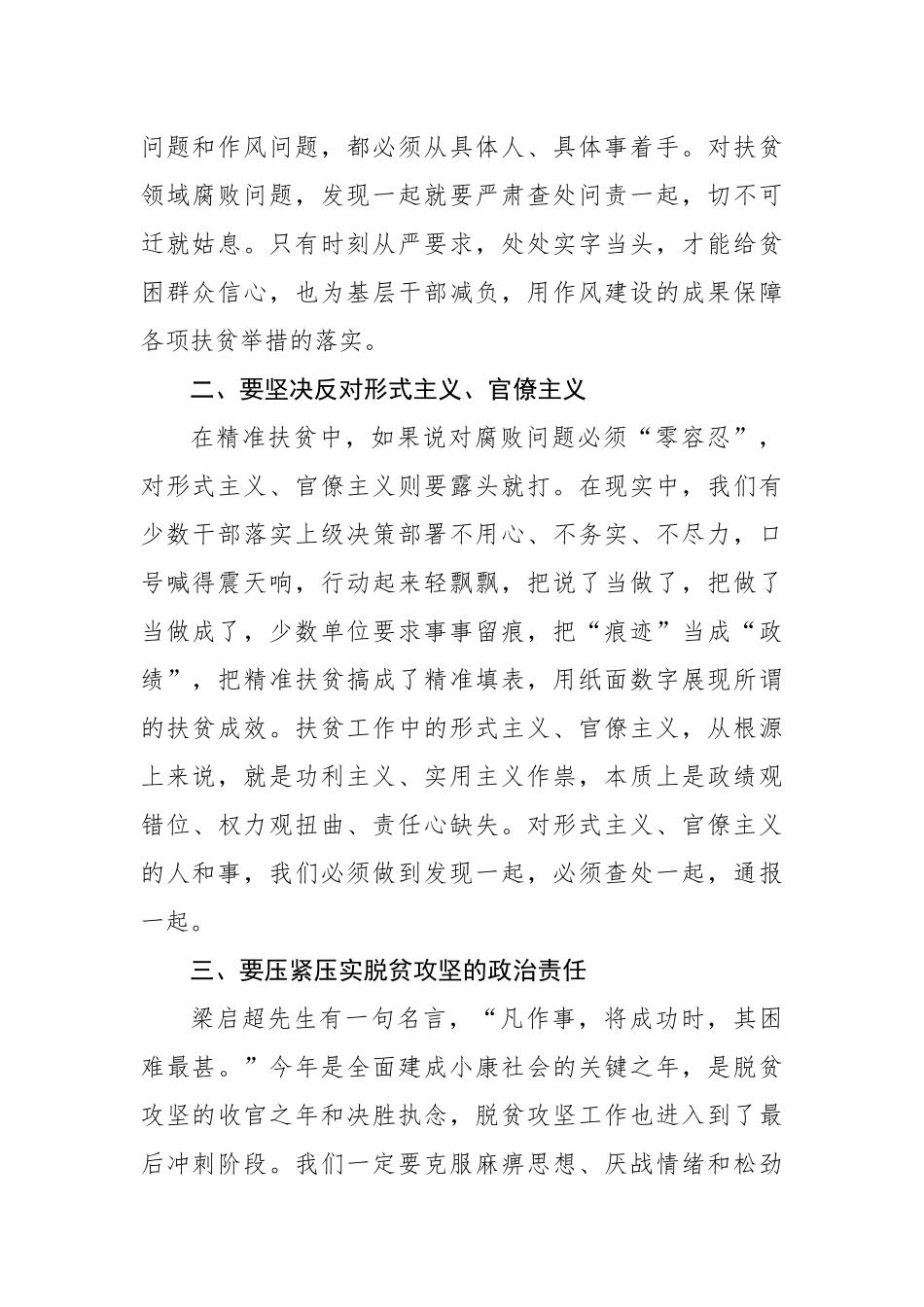 问题和作风问题，都必须从具体人、具体事着手。对扶贫领域腐败问题，发现一起就要严肃查处问责一起，切不可迁就姑息。只有时刻从严要求，处处实字当头，才能给贫困群众信心，也为基层干部减负，用作风建设的成果保障各项扶贫举措的落实。

二、要坚决反对形式主义、官僚主义

在精准扶贫中，如果说对腐败问题必须“零容忍”，对形式主义、官僚主义则要露头就打。在现实中，我们有少数干部落实上级决策部署不用心、不务实、不尽力，口号喊得震天响，行动起来轻飘飘，把说了当做了，把做了当做成了，少数单位要求事事留痕，把“痕迹”当成“政绩”，把精准扶贫搞成了精准填表，用纸面数字展现所谓的扶贫成效。扶贫工作中的形式主义、官僚主义，从根源上来说，就是功利主义、实用主义作祟，本质上是政绩观错位、权力观扭曲、责任心缺失。对形式主义、官僚主义的人和事，我们必须做到发现一起，必须查处一起，通报一起。

三、要压紧压实脱贫攻坚的政治责任

梁启超先生有一句名言，“凡作事，将成功时，其困难最甚。”今年是全面建成小康社会的关键之年，是脱贫攻坚的收官之年和决胜执念，脱贫攻坚工作也进入到了最后冲刺阶段。我们一定要克服麻痹思想、厌战情绪和松劲